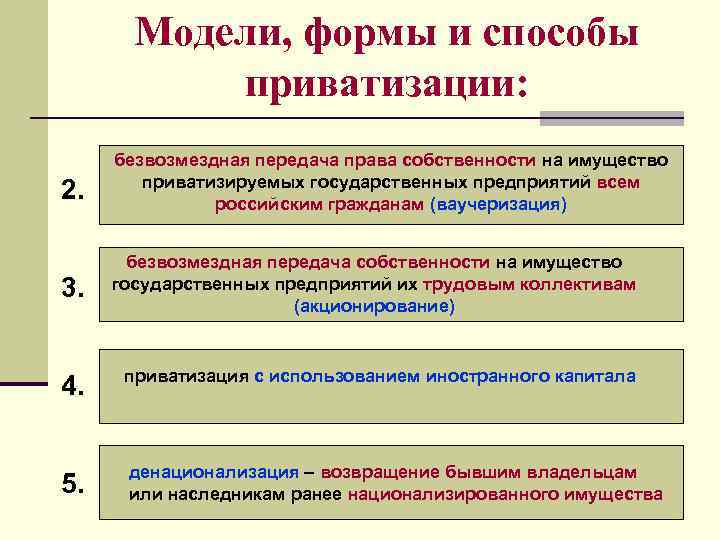 Модели, формы и способы приватизации:

2. безвозмездная передача права собственности на имущество приватизируемых государственных предприятий всем российским гражданам (ваучеризация)

3. безвозмездная передача собственности на имущество государственных предприятий их трудовым коллективам (акционирование)

4. приватизация с использованием иностранного капитала

5. денационализация – возвращение бывшим владельцам или наследникам ранее национализированного имущества